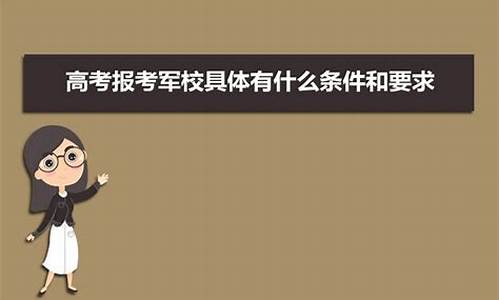 高考报考军校具体有什么条件和要求